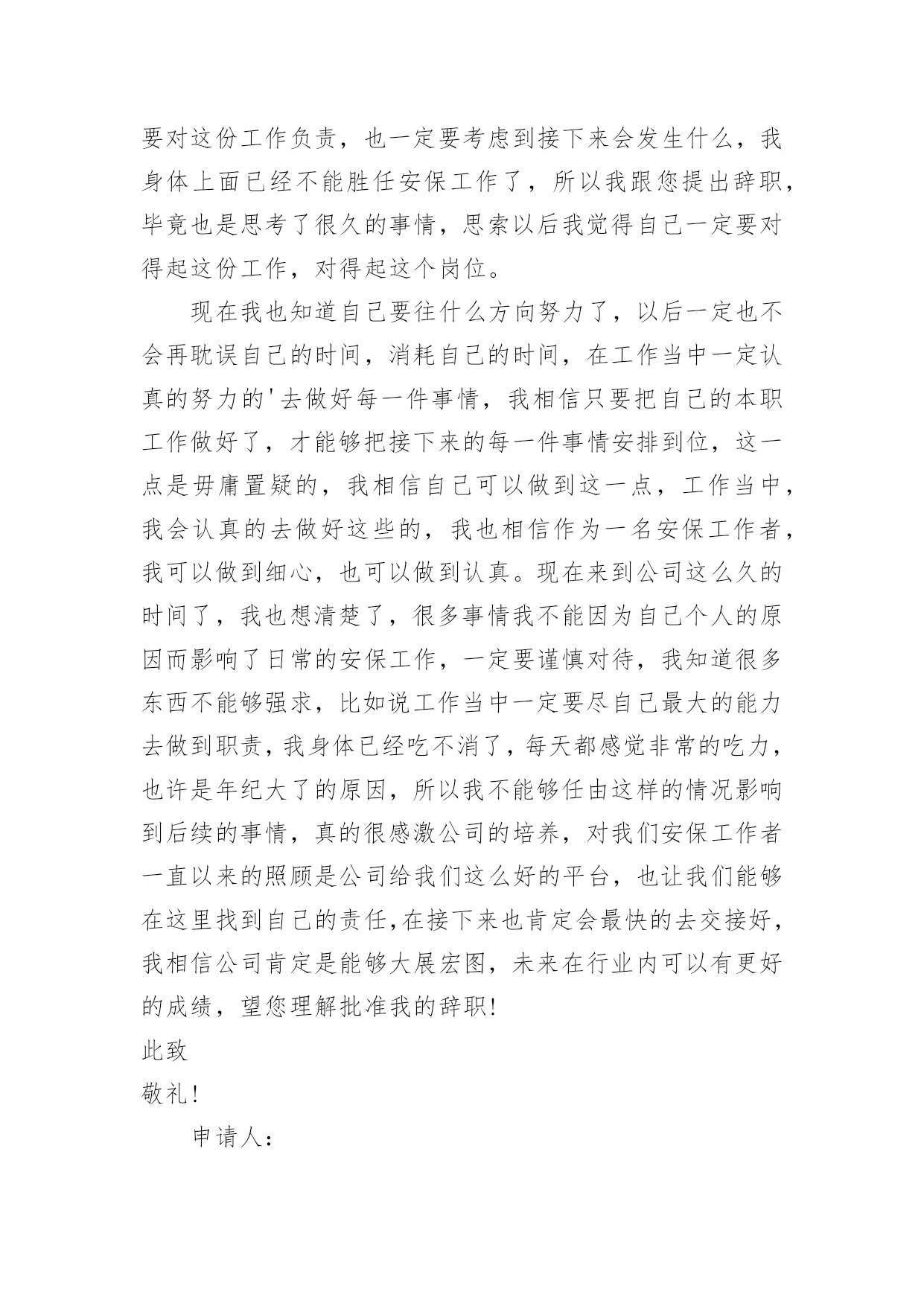 要对这份工作负责，也一定要考虑到接下来会发生什么，我身体上面已经不能胜任安保工作了，所以我跟您提出辞职，毕竟也是思考了很久的事情，思索以后我觉得自己一定要对得起这份工作，对得起这个岗位。

现在我也知道自己要往什么方向努力了，以后一定也不会再耽误自己的时间，消耗自己的时间，在工作当中一定认真的努力的'去做好每一件事情，我相信只要把自己的本职工作做好了，才能够把接下来的每一件事情安排到位，这一点是毋庸置疑的，我相信自己可以做到这一点，工作当中，我会认真的去做好这些的，我也相信作为一名安保工作者，我可以做到细心，也可以做到认真。现在来到公司这么久的时间了，我也想清楚了，很多事情我不能因为自己个人的原因而影响了日常的安保工作，一定要谨慎对待，我知道很多东西不能够强求，比如说工作当中一定要尽自己最大的能力去做到职责，我身体已经吃不消了，每天都感觉非常的吃力，也许是年纪大了的原因，所以我不能够任由这样的情况影响到后续的事情，真的很感激公司的培养，对我们安保工作者一直以来的照顾是公司给我们这么好的平台，也让我们能够在这里找到自己的责任，在接下来也肯定会最快的去交接好，我相信公司肯定是能够大展宏图，未来在行业内可以有更好的成绩，望您理解批准我的辞职!

此致

敬礼!

申请人: